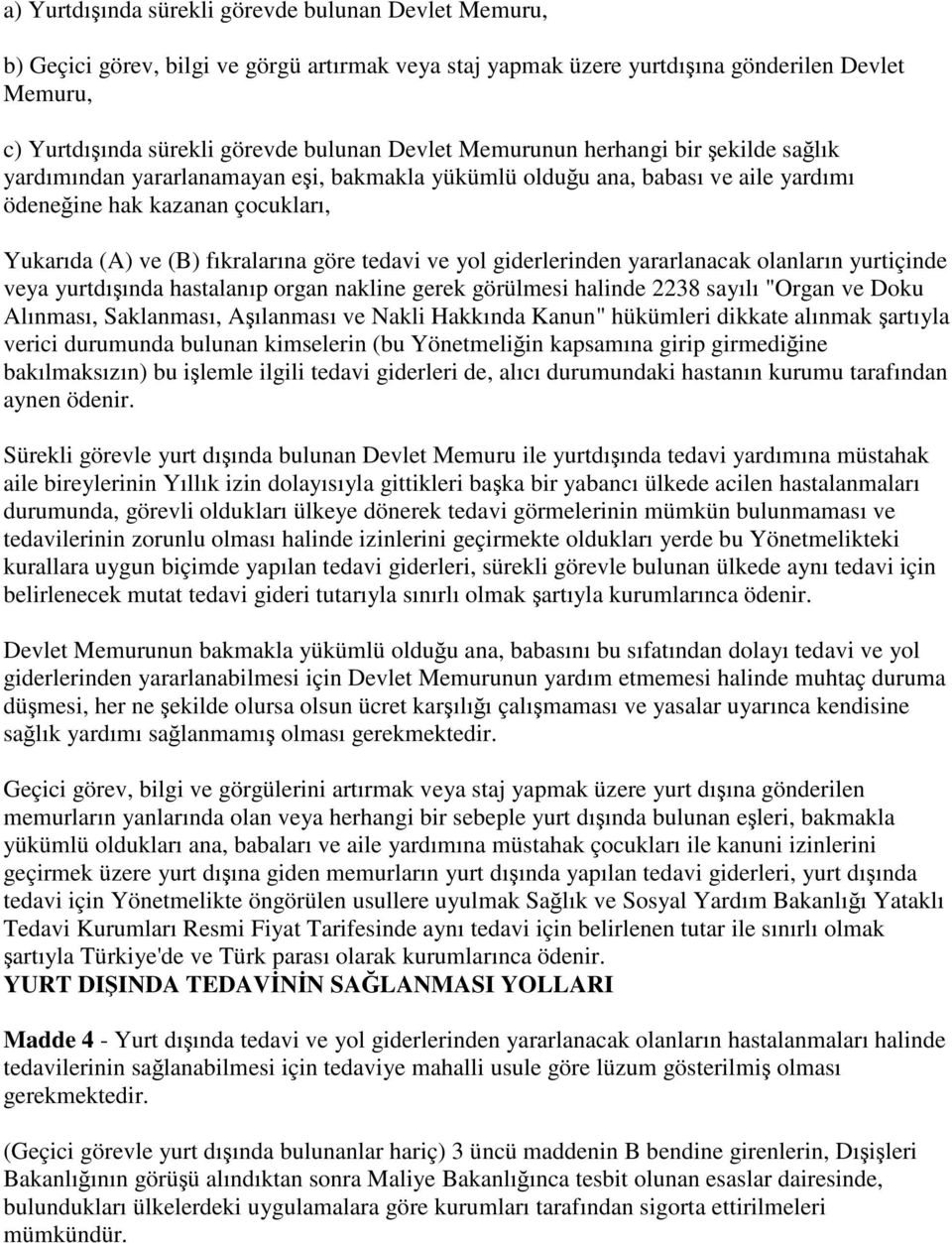 a) Yurtdışında sürekli görevde bulunan Devlet Memuru,

b) Geçici görev, bilgi ve görgü artırmak veya staj yapmak üzere yurtdışına gönderilen Devlet Memuru,

c) Yurtdışında sürekli görevde bulunan Devlet Memurunun herhangi bir şekilde sağlık yardımından yararlanamayan eşi, bakmakla yükümlü olduğu ana, babası ve aile yardımı ödeneğine hak kazanan çocukları,

Yukarıda (A) ve (B) fıkralarına göre tedavi ve yol giderlerinden yararlanacak olanların yurtiçinde veya yurtdışında hastalanıp organ nakline gerek görülmesi halinde 2238 sayılı "Organ ve Doku Alınması, Saklanması, Aşılanması ve Nakli Hakkında Kanun" hükümleri dikkate alınmak şartıyla verici durumunda bulunan kimselerin (bu Yönetmeliğin kapsamına girip girmediğine bakılmaksızın) bu işlemle ilgili tedavi giderleri de, alıcı durumundaki hastanın kurumu tarafından aynen ödenir.

Sürekli görevle yurt dışında bulunan Devlet Memuru ile yurtdışında tedavi yardımına müstahak aile bireylerinin Yıllık izin dolayısıyla gittikleri başka bir yabancı ülkede acilen hastalanmaları durumunda, görevli oldukları ülkeye dönerek tedavi görmelerinin mümkün bulunmaması ve tedavilerinin zorunlu olması halinde izinlerini geçirmekte oldukları yerde bu Yönetmelikteki kurallara uygun biçimde yapılan tedavi giderleri, sürekli görevle bulunan ülkede aynı tedavi için belirlenecek mutat tedavi gideri tutarıyla sınırlı olmak şartıyla kurumlarınca ödenir.

Devlet Memurunun bakmakla yükümlü olduğu ana, babasını bu sıfatından dolayı tedavi ve yol giderlerinden yararlanabilmesi için Devlet Memurunun yardım etmemesi halinde muhtaç duruma düşmesi, her ne şekilde olursa olsun ücret karşılığı çalışmaması ve yasalar uyarınca kendisine sağlık yardımı sağlanmamış olması gerekmektedir.

Geçici görev, bilgi ve görgülerini artırmak veya staj yapmak üzere yurt dışına gönderilen memurların yanlarında olan veya herhangi bir sebeple yurt dışında bulunan eşleri, bakmakla yükümlü oldukları ana, babaları ve aile yardımına müstahak çocukları ile kanuni izinlerini geçirmek üzere yurt dışına giden memurların yurt dışında yapılan tedavi giderleri, yurt dışında tedavi için Yönetmelikte öngörülen usullere uyulmak Sağlık ve Sosyal Yardım Bakanlığı Yataklı Tedavi Kurumları Resmi Fiyat Tarifesinde aynı tedavi için belirlenen tutar ile sınırlı olmak şartıyla Türkiye'de ve Türk parası olarak kurumlarınca ödenir.
YURT DIŞINDA TEDAVİNİN SAĞLANMASI YOLLARI

Madde 4 - Yurt dışında tedavi ve yol giderlerinden yararlanacak olanların hastalanmaları halinde tedavilerinin sağlanabilmesi için tedaviye mahalli usule göre lüzum gösterilmiş olması gerekmektedir.

(Geçici görevle yurt dışında bulunanlar hariç) 3 üncü maddenin B bendine girenlerin, Dışişleri Bakanlığının görüşü alındıktan sonra Maliye Bakanlığınca tesbit olunan esaslar dairesinde, bulundukları ülkelerdeki uygulamalara göre kurumları tarafından sigorta ettirilmeleri mümkündür.